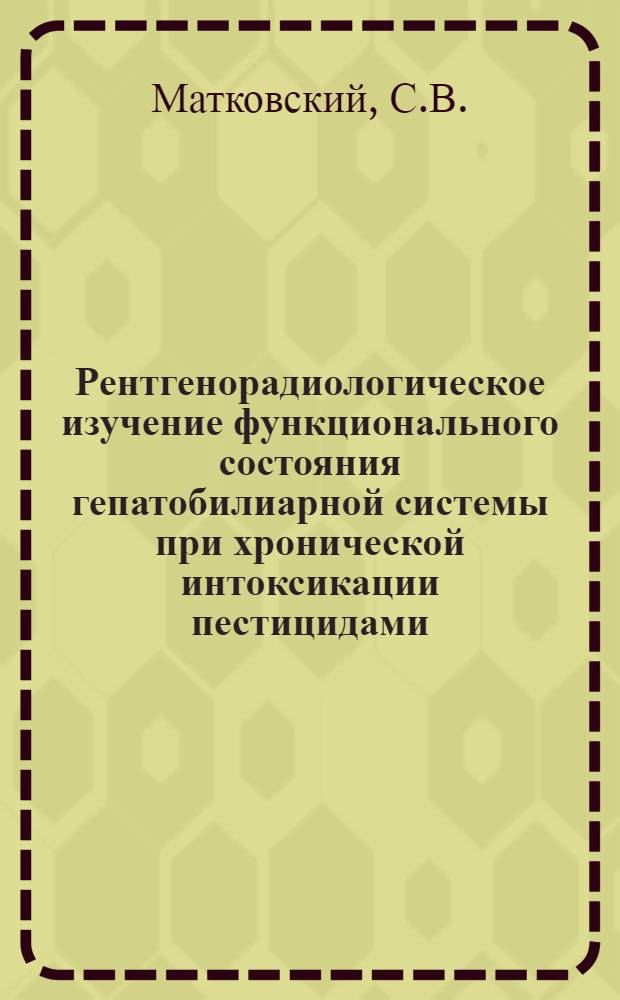 Матковский, С.В.

Рентгенорадиологическое изучение функционального состояния гепатобилиарной системы при хронической интоксикации пестицидами